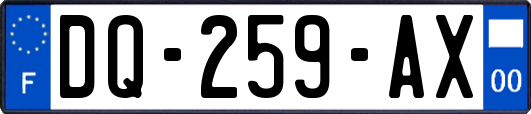 F
DQ-259-AX
00